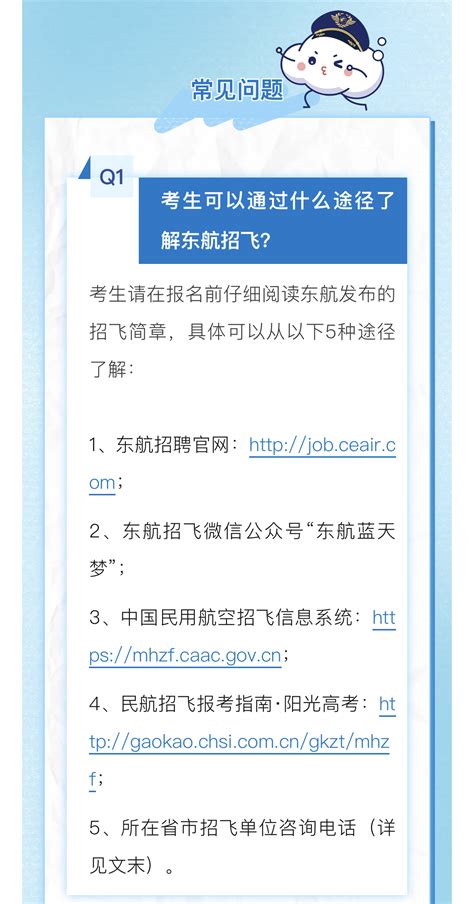 常见问题

Q1

考生可以通过什么途径了解东航招飞?

考生请在报名前仔细阅读东航发布的招飞简章，具体可以从以下5种途径了解：

1、东航招聘官网：http://job.ceair.com；

2、东航招飞微信公众号“东航蓝天梦”；

3、中国民用航空招飞信息系统：https://mhzf.caac.gov.cn；

4、民航招飞报考指南·阳光高考：http://gaokao.chsi.com.cn/gkzt/mhzf；

5、所在省市招飞单位咨询电话（详见文末）。